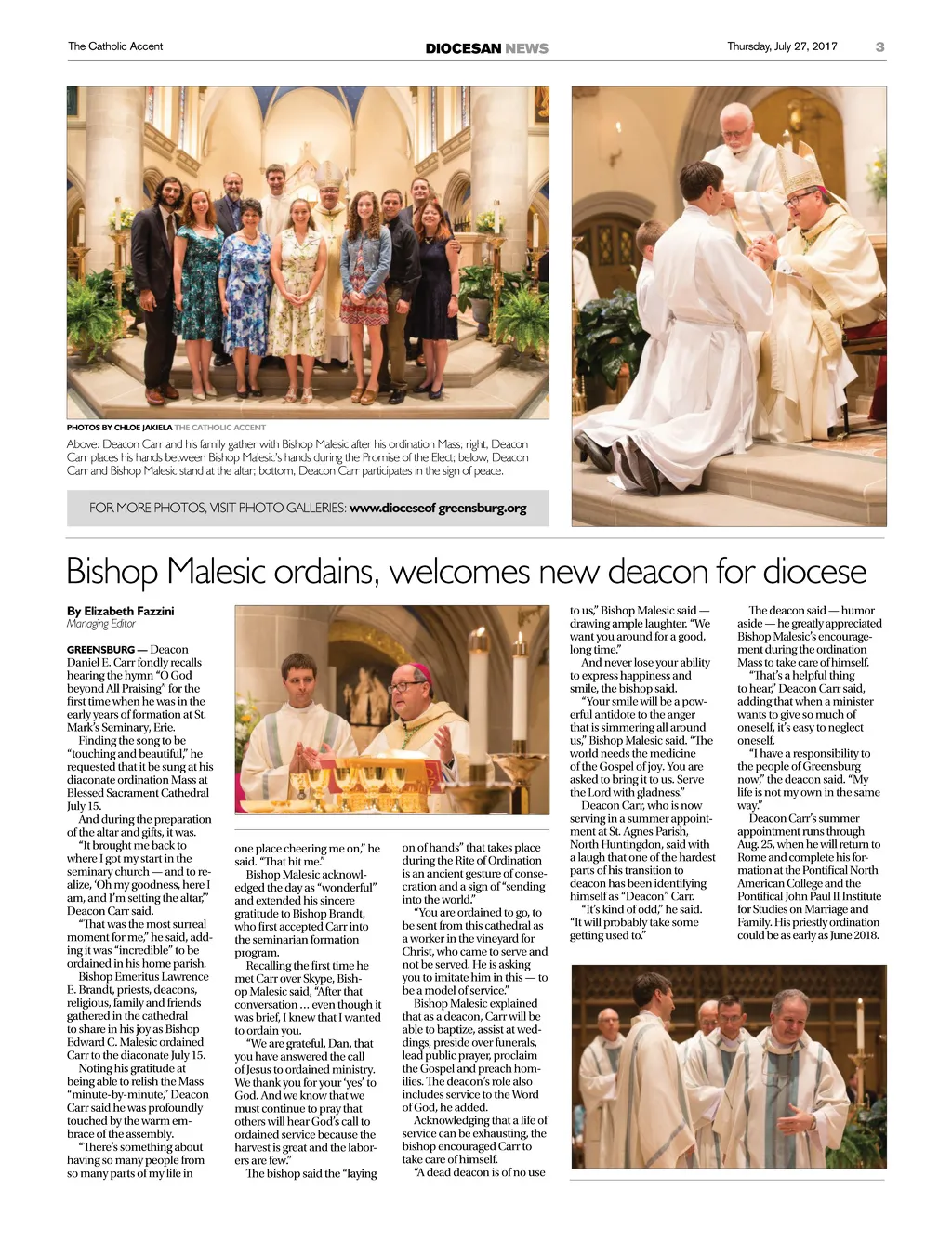 The Catholic Accent

DIOCESAN NEWS

Thursday, July 27, 2017

3

PHOTOS BY CHLOE JAKIELA THE CATHOLIC ACCENT

Above: Deacon Carr and his family gather with Bishop Malesic after his ordination Mass; right, Deacon Carr places his hands between Bishop Malesic's hands during the Promise of the Elect; below, Deacon Carr and Bishop Malesic stand at the altar; bottom, Deacon Carr participates in the sign of peace.

FOR MORE PHOTOS, VISIT PHOTO GALLERIES: www.dioceseof greensburg.org

Bishop Malesic ordains, welcomes new deacon for diocese

By Elizabeth Fazzini
Managing Editor

GREENSBURG — Deacon Daniel E. Carr fondly recalls hearing the hymn "O God beyond All Praising" for the first time when he was in the early years of formation at St. Mark's Seminary, Erie.

Finding the song to be "touching and beautiful," he requested that it be sung at his diaconate ordination Mass at Blessed Sacrament Cathedral July 15.

And during the preparation of the altar and gifts, it was.

"It brought me back to where I got my start in the seminary church — and to realize, 'Oh my goodness, here I am, and I'm setting the altar,'" Deacon Carr said.

"That was the most surreal moment for me," he said, adding it was "incredible" to be ordained in his home parish.

Bishop Emeritus Lawrence E. Brandt, priests, deacons, religious, family and friends gathered in the cathedral to share in his joy as Bishop Edward C. Malesic ordained Carr to the diaconate July 15.

Noting his gratitude at being able to relish the Mass "minute-by-minute," Deacon Carr said he was profoundly touched by the warm embrace of the assembly.

"There's something about having so many people from so many parts of my life in one place cheering me on," he said. "That hit me."

Bishop Malesic acknowledged the day as "wonderful" and extended his sincere gratitude to Bishop Brandt, who first accepted Carr into the seminarian formation program.

Recalling the first time he met Carr over Skype, Bishop Malesic said, "After that conversation ... even though it was brief, I knew that I wanted to ordain you.

"We are grateful, Dan, that you have answered the call of Jesus to ordained ministry. We thank you for your 'yes' to God. And we know that we must continue to pray that others will hear God's call to ordained service because the harvest is great and the laborers are few."

The bishop said the "laying on of hands" that takes place during the Rite of Ordination is an ancient gesture of consecration and a sign of "sending into the world."

"You are ordained to go, to be sent from this cathedral as a worker in the vineyard for Christ, who came to serve and not be served. He is asking you to imitate him in this — to be a model of service."

Bishop Malesic explained that as a deacon, Carr will be able to baptize, assist at weddings, preside over funerals, lead public prayer, proclaim the Gospel and preach homilies. The deacon's role also includes service to the Word of God, he added.

Acknowledging that a life of service can be exhausting, the bishop encouraged Carr to take care of himself.

"A dead deacon is of no use to us," Bishop Malesic said — drawing ample laughter. "We want you around for a good, long time."

And never lose your ability to express happiness and smile, the bishop said.

"Your smile will be a powerful antidote to the anger that is simmering all around us," Bishop Malesic said. "The world needs the medicine of the Gospel of joy. You are asked to bring it to us. Serve the Lord with gladness."

Deacon Carr, who is now serving in a summer appointment at St. Agnes Parish, North Huntingdon, said with a laugh that one of the hardest parts of his transition to deacon has been identifying himself as "Deacon" Carr.

"It's kind of odd," he said. "It will probably take some getting used to."

The deacon said — humor aside — he greatly appreciated Bishop Malesic's encouragement during the ordination Mass to take care of himself.

"That's a helpful thing to hear," Deacon Carr said, adding that when a minister wants to give so much of oneself, it's easy to neglect oneself.

"I have a responsibility to the people of Greensburg now," the deacon said. "My life is not my own in the same way."

Deacon Carr's summer appointment runs through Aug. 25, when he will return to Rome and complete his formation at the Pontifical North American College and the Pontifical John Paul II Institute for Studies on Marriage and Family. His priestly ordination could be as early as June 2018.